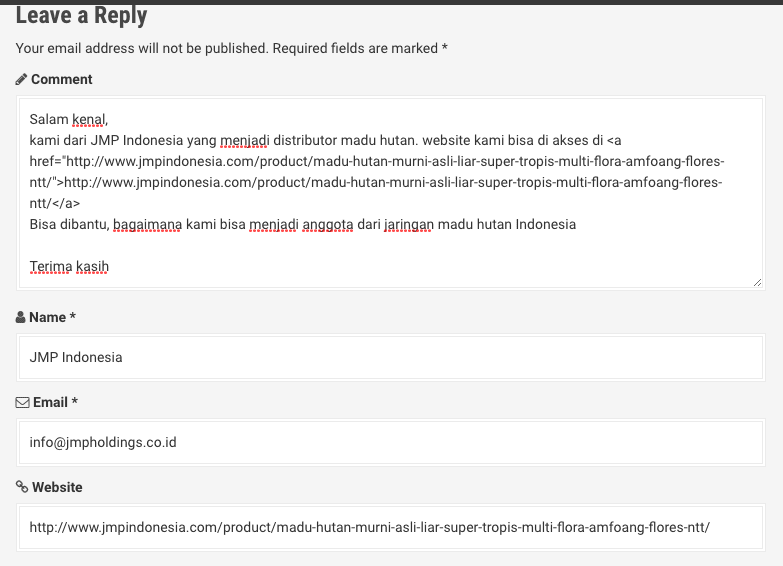 Leave a Reply

Your email address will not be published. Required fields are marked *

Comment

Salam kenal,
kami dari JMP Indonesia yang menjadi distributor madu hutan. website kami bisa di akses di <a href="http://www.jmpindonesia.com/product/madu-hutan-murni-asli-liar-super-tropis-multi-flora-amfoang-flores-ntt/">http://www.jmpindonesia.com/product/madu-hutan-murni-asli-liar-super-tropis-multi-flora-amfoang-flores-ntt/</a>
Bisa dibantu, bagaimana kami bisa menjadi anggota dari jaringan madu hutan Indonesia

Terima kasih

Name *

JMP Indonesia

Email *

info@jmpholdings.co.id

Website

http://www.jmpindonesia.com/product/madu-hutan-murni-asli-liar-super-tropis-multi-flora-amfoang-flores-ntt/